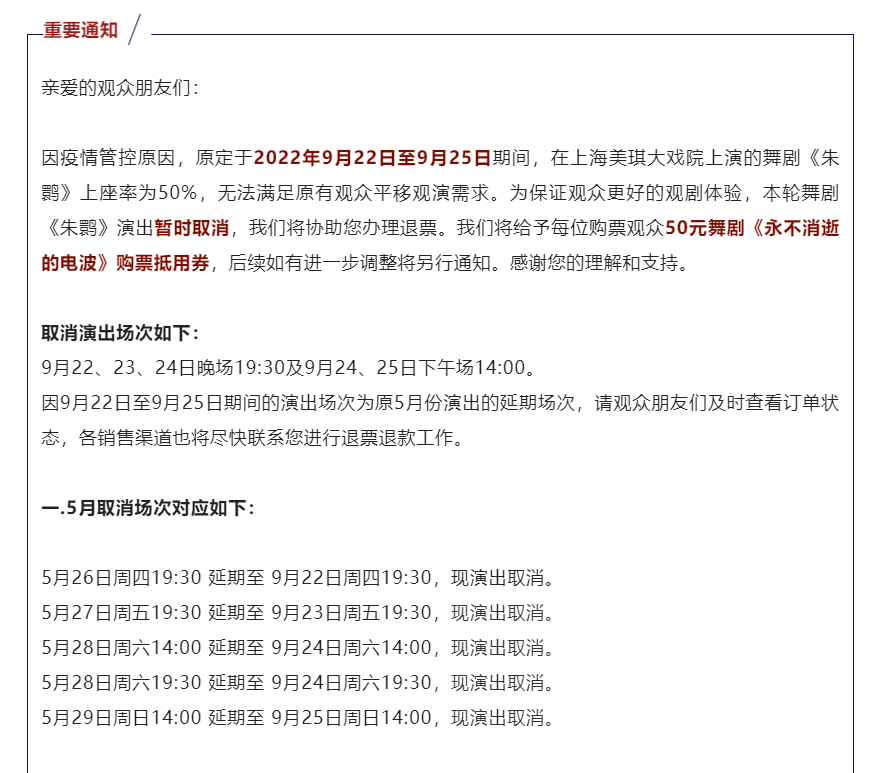 重要通知

亲爱的观众朋友们：

因疫情管控原因，原定于2022年9月22日至9月25日期间，在上海美琪大戏院上演的舞剧《朱鹮》上座率为50%，无法满足原有观众平移观演需求。为保证观众更好的观剧体验，本轮舞剧《朱鹮》演出暂时取消，我们将协助您办理退票。我们将给予每位购票观众50元舞剧《永不消逝的电波》购票抵用券，后续如有进一步调整将另行通知。感谢您的理解和支持。

取消演出场次如下：
9月22、23、24日晚场19:30及9月24、25日下午场14:00。
因9月22日至9月25日期间的演出场次为原5月份演出的延期场次，请观众朋友们及时查看订单状态，各销售渠道也将尽快联系您进行退票退款工作。

一.5月取消场次对应如下：

5月26日周四19:30 延期至 9月22日周四19:30，现演出取消。
5月27日周五19:30 延期至 9月23日周五19:30，现演出取消。
5月28日周六14:00 延期至 9月24日周六14:00，现演出取消。
5月28日周六19:30 延期至 9月24日周六19:30，现演出取消。
5月29日周日14:00 延期至 9月25日周日14:00，现演出取消。